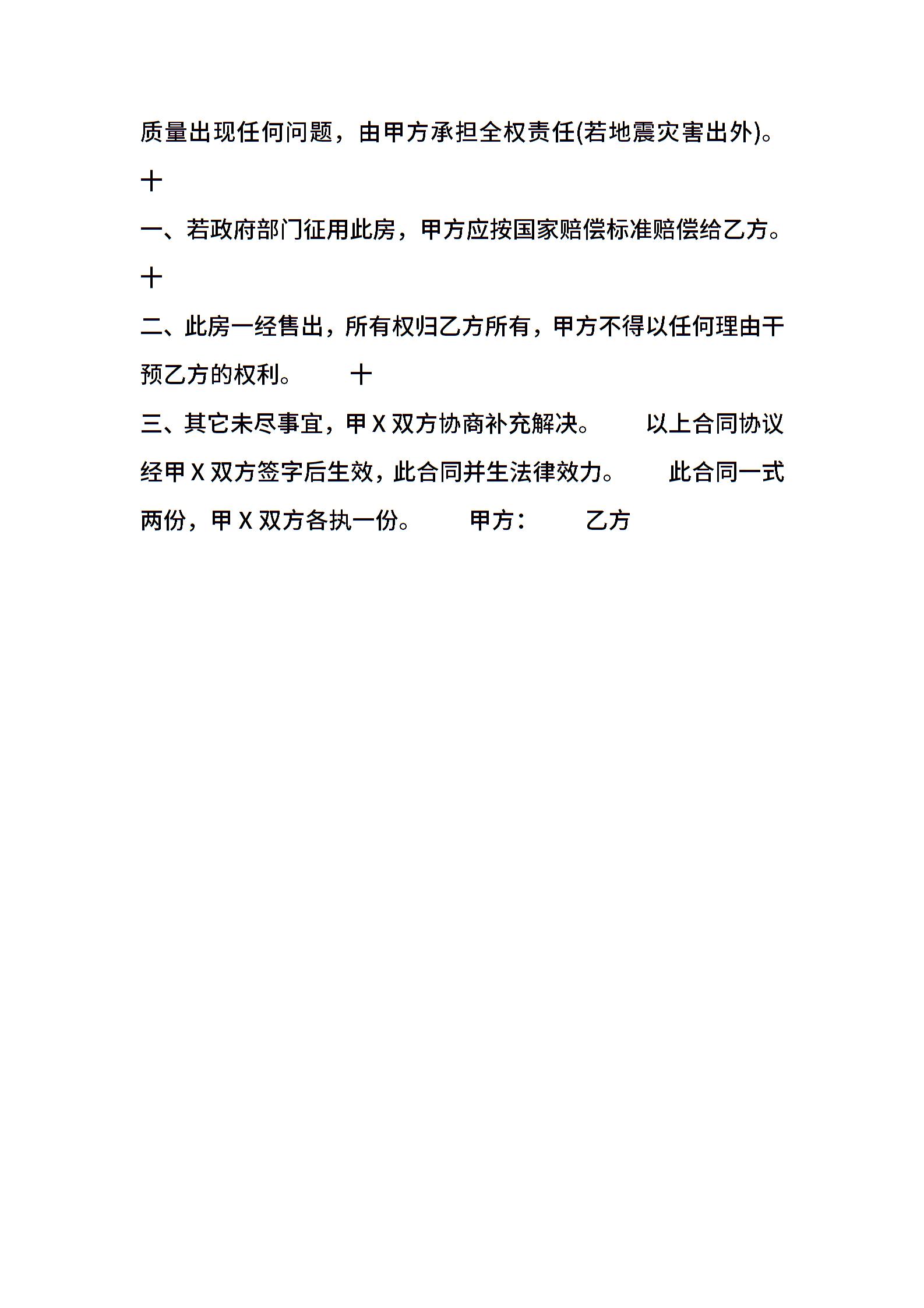 质量出现任何问题，由甲方承担全权责任(若地震灾害出外)。

十

一、若政府部门征用此房，甲方应按国家赔偿标准赔偿给乙方。

十

二、此房一经售出，所有权归乙方所有，甲方不得以任何理由干预乙方的权利。 十

三、其它未尽事宜，甲 X 双方协商补充解决。 以上合同协议经甲 X 双方签字后生效，此合同并生法律效力。 此合同一式两份，甲 X 双方各执一份。 甲方： 乙方